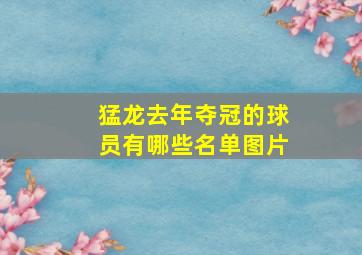 猛龙去年夺冠的球员有哪些名单图片